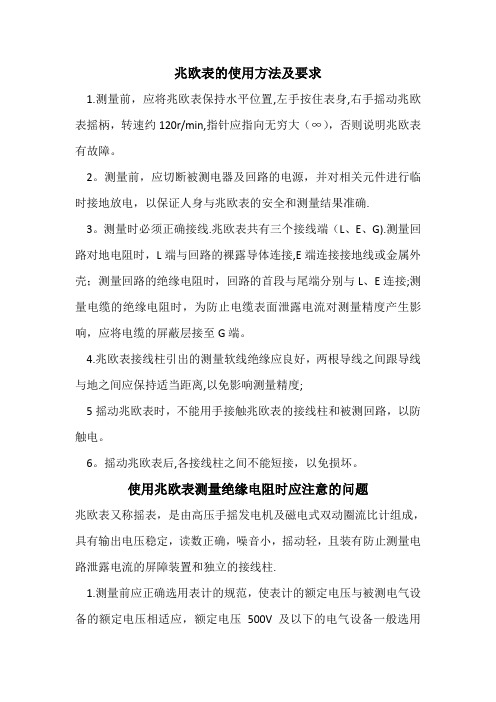 兆欧表的使用方法及要求

1.测量前，应将兆欧表保持水平位置,左手按住表身,右手摇动兆欧表摇柄，转速约 120r/min,指针应指向无穷大（∞），否则说明兆欧表有故障。

2。测量前，应切断被测电器及回路的电源，并对相关元件进行临时接地放电，以保证人身与兆欧表的安全和测量结果准确.

3。测量时必须正确接线.兆欧表共有三个接线端（L、E、G).测量回路对地电阻时，L 端与回路的裸露导体连接,E 端连接接地线或金属外壳；测量回路的绝缘电阻时，回路的首段与尾端分别与 L、E 连接;测量电缆的绝缘电阻时，为防止电缆表面泄露电流对测量精度产生影响，应将电缆的屏蔽层接至 G 端。

4.兆欧表接线柱引出的测量软线绝缘应良好，两根导线之间跟导线与地之间应保持适当距离,以免影响测量精度;

5 摇动兆欧表时，不能用手接触兆欧表的接线柱和被测回路，以防触电。

6。摇动兆欧表后,各接线柱之间不能短接，以免损坏。

使用兆欧表测量绝缘电阻时应注意的问题

兆欧表又称摇表，是由高压手摇发电机及磁电式双动圈流比计组成，具有输出电压稳定，读数正确，噪音小，摇动轻，且装有防止测量电路泄露电流的屏障装置和独立的接线柱.

1.测量前应正确选用表计的规范，使表计的额定电压与被测电气设备的额定电压相适应，额定电压 500V 及以下的电气设备一般选用